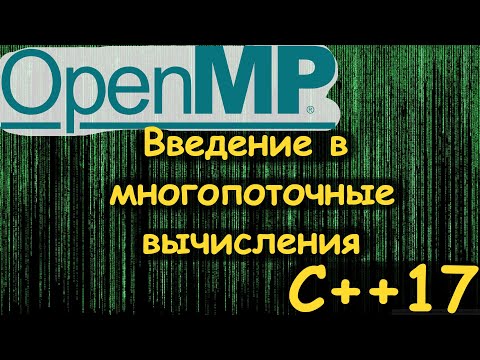 OpenMP®

Введение в многопоточные вычисления

C++17